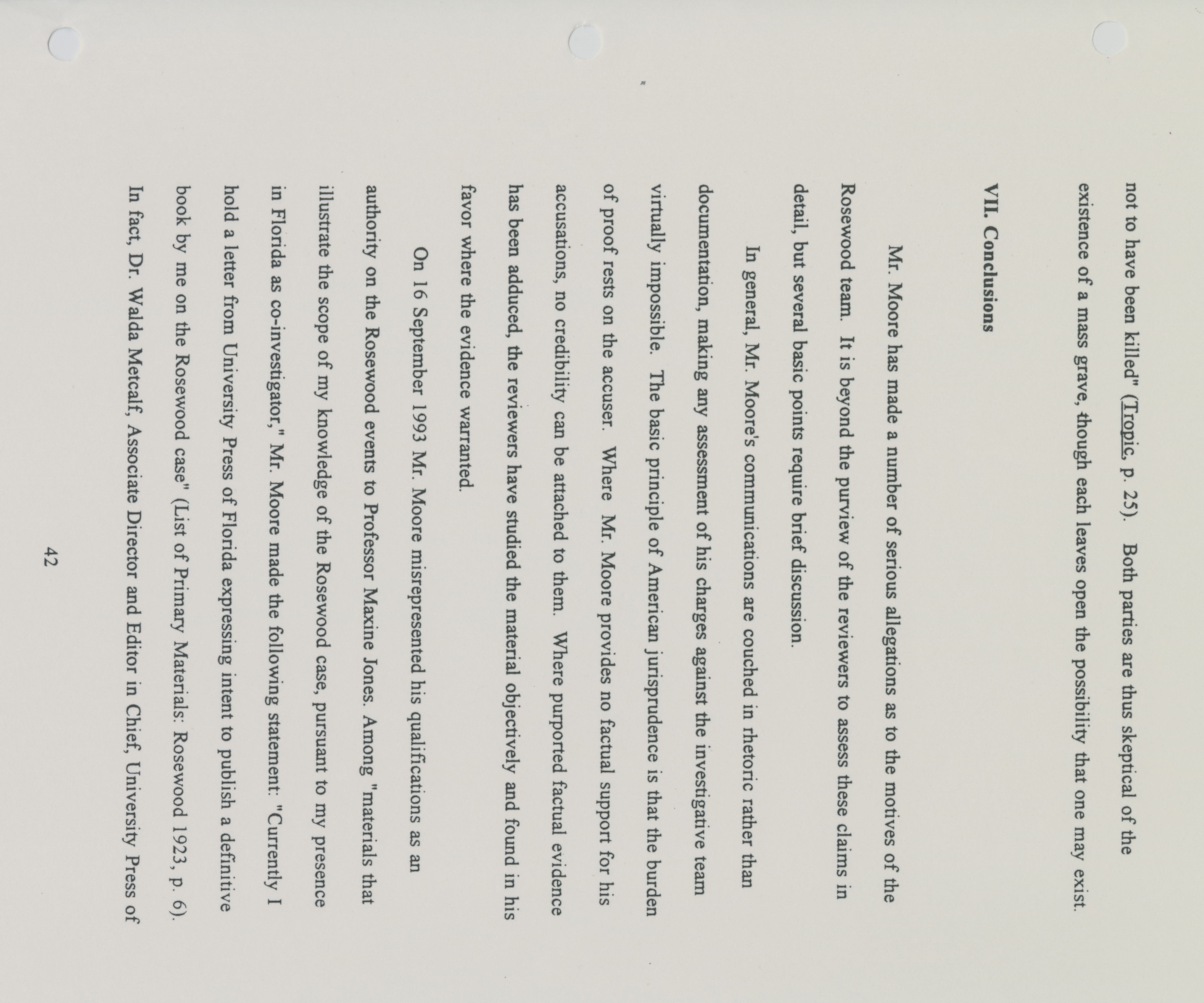 not to have been killed" (Tropic, p. 25). Both parties are thus skeptical of the existence of a mass grave, though each leaves open the possibility that one may exist.

VII. Conclusions

Mr. Moore has made a number of serious allegations as to the motives of the Rosewood team. It is beyond the purview of the reviewers to assess these claims in detail, but several basic points require brief discussion.

In general, Mr. Moore's communications are couched in rhetoric rather than documentation, making any assessment of his charges against the investigative team virtually impossible. The basic principle of American jurisprudence is that the burden of proof rests on the accuser. Where Mr. Moore provides no factual support for his accusations, no credibility can be attached to them. Where purported factual evidence has been adduced, the reviewers have studied the material objectively and found in his favor where the evidence warranted.

On 16 September 1993 Mr. Moore misrepresented his qualifications as an authority on the Rosewood events to Professor Maxine Jones. Among "materials that illustrate the scope of my knowledge of the Rosewood case, pursuant to my presence in Florida as co-investigator," Mr. Moore made the following statement: "Currently I hold a letter from University Press of Florida expressing intent to publish a definitive book by me on the Rosewood case" (List of Primary Materials: Rosewood 1923, p. 6). In fact, Dr. Walda Metcalf, Associate Director and Editor in Chief, University Press of

42